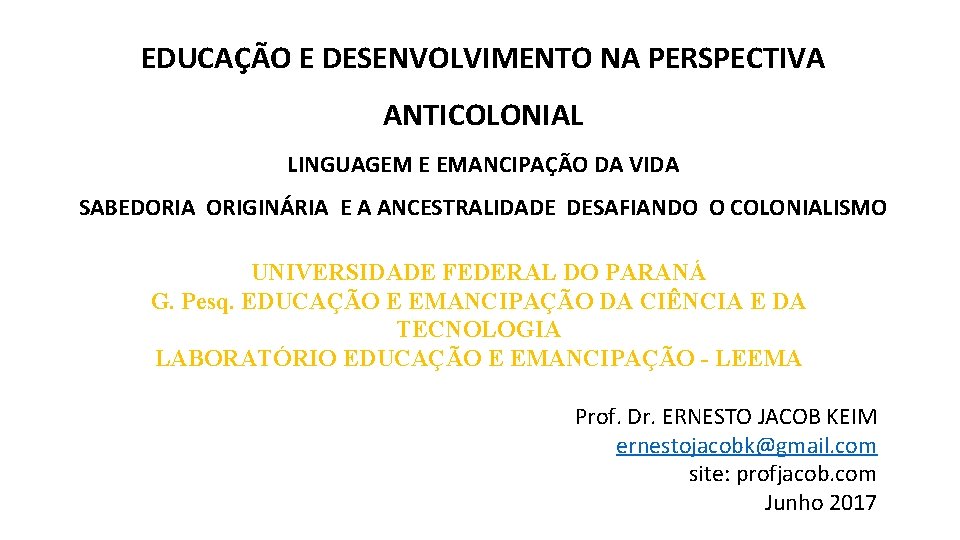 EDUCAÇÃO E DESENVOLVIMENTO NA PERSPECTIVA

ANTICOLONIAL

LINGUAGEM E EMANCIPAÇÃO DA VIDA

SABEDORIA ORIGINÁRIA E A ANCESTRALIDADE DESAFIANDO O COLONIALISMO

UNIVERSIDADE FEDERAL DO PARANÁ
G. Pesq. EDUCAÇÃO E EMANCIPAÇÃO DA CIÊNCIA E DA TECNOLOGIA
LABORATÓRIO EDUCAÇÃO E EMANCIPAÇÃO - LEEMA

Prof. Dr. ERNESTO JACOB KEIM
ernestojacobk@gmail.com
site: profjacob.com
Junho 2017